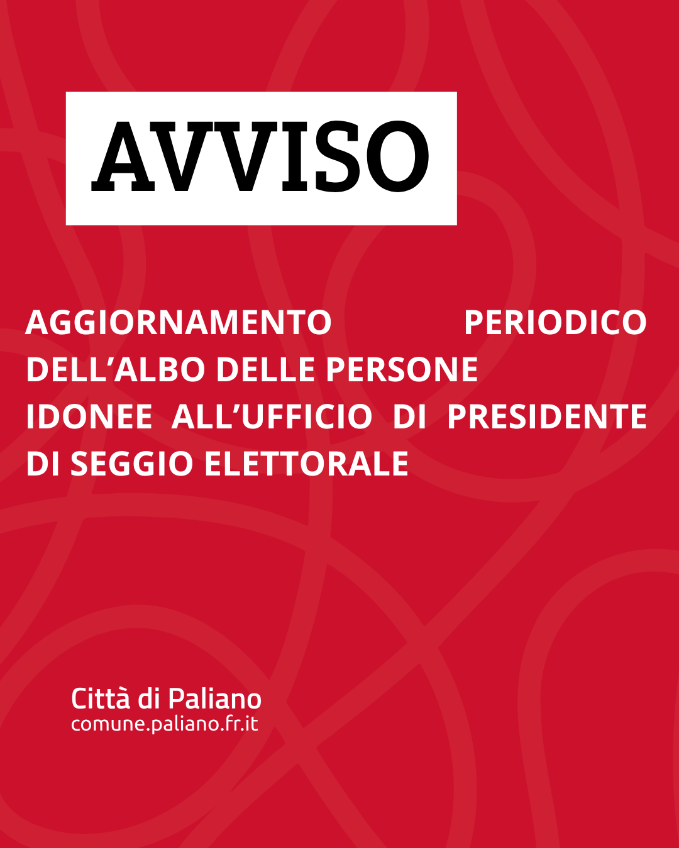 AVVISO

AGGIORNAMENTO PERIODICO DELL'ALBO DELLE PERSONE IDONEE ALL'UFFICIO DI PRESIDENTE DI SEGGIO ELETTORALE

Città di Paliano
comune.paliano.fr.it